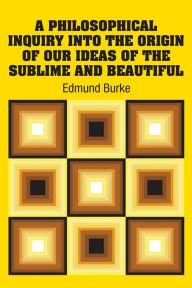 A PHILOSOPHICAL INQUIRY INTO THE ORIGIN OF OUR IDEAS OF THE SUBLIME AND BEAUTIFUL

Edmund Burke